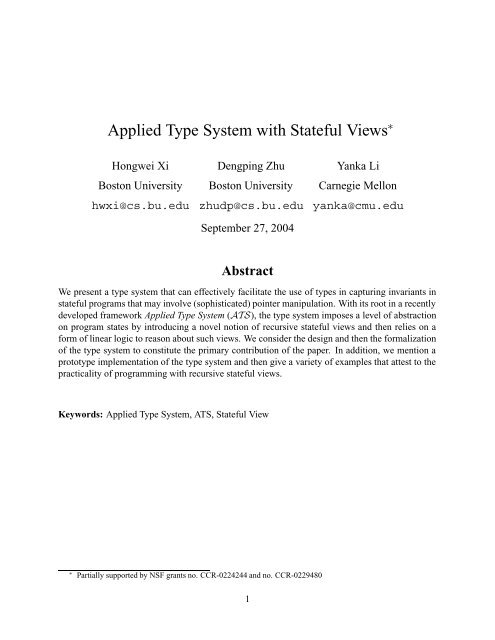 Applied Type System with Stateful Views*

Hongwei Xi
Boston University
hwxi@cs.bu.edu

Dengping Zhu
Boston University
zhudp@cs.bu.edu

Yanka Li
Carnegie Mellon
yanka@cmu.edu

September 27, 2004

Abstract

We present a type system that can effectively facilitate the use of types in capturing invariants in stateful programs that may involve (sophisticated) pointer manipulation. With its root in a recently developed framework Applied Type System ($\mathcal{ATS}$), the type system imposes a level of abstraction on program states by introducing a novel notion of recursive stateful views and then relies on a form of linear logic to reason about such views. We consider the design and then the formalization of the type system to constitute the primary contribution of the paper. In addition, we mention a prototype implementation of the type system and then give a variety of examples that attest to the practicality of programming with recursive stateful views.

Keywords: Applied Type System, ATS, Stateful View

* Partially supported by NSF grants no. CCR-0224244 and no. CCR-0229480

1